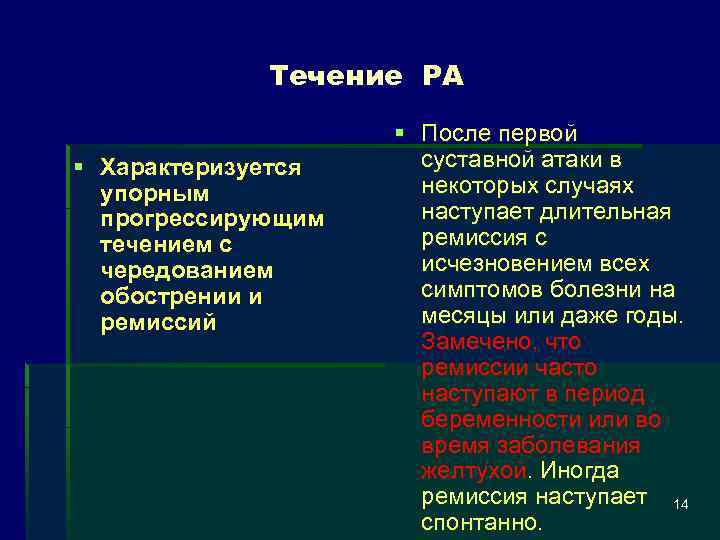 Течение РА

▪ Характеризуется упорным прогрессирующим течением с чередованием обострении и ремиссий

▪ После первой суставной атаки в некоторых случаях наступает длительная ремиссия с исчезновением всех симптомов болезни на месяцы или даже годы. Замечено, что ремиссии часто наступают в период беременности или во время заболевания желтухой. Иногда ремиссия наступает спонтанно.

14